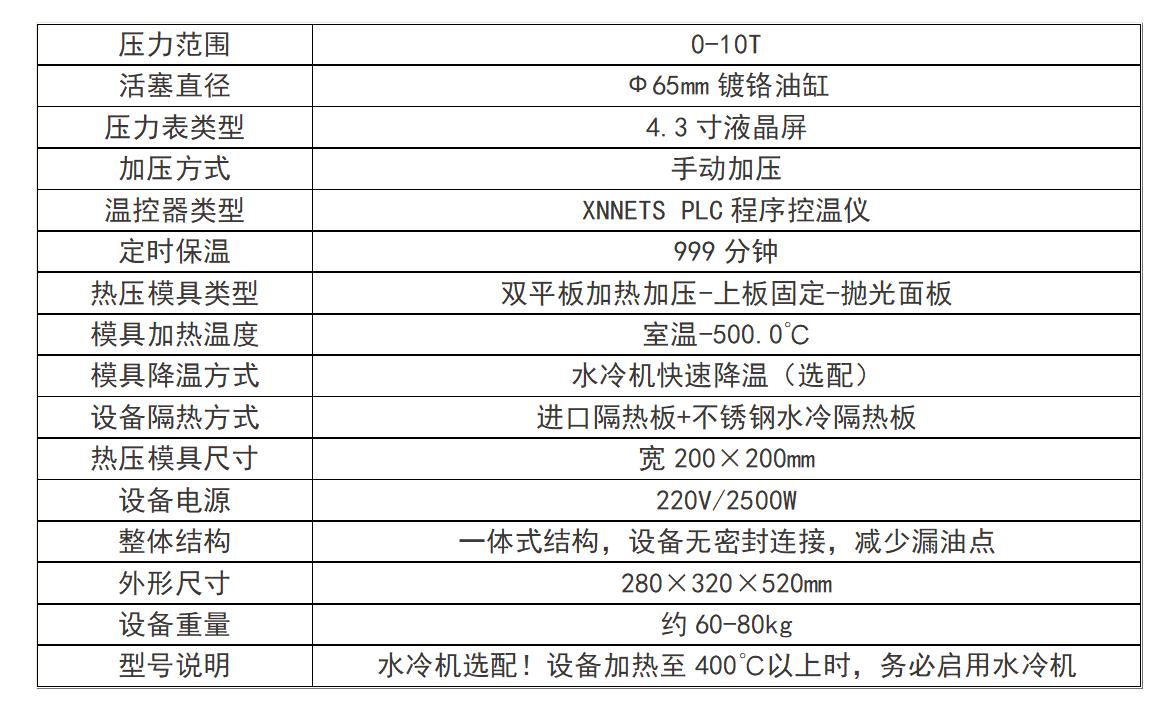 | 压力范围 | 0-10T |
|---|---|
| 活塞直径 | Φ65mm 镀铬油缸 |
| 压力表类型 | 4.3 寸液晶屏 |
| 加压方式 | 手动加压 |
| 温控器类型 | XNNETS PLC 程序控温仪 |
| 定时保温 | 999 分钟 |
| 热压模具类型 | 双平板加热加压-上板固定-抛光面板 |
| 模具加热温度 | 室温-500.0℃ |
| 模具降温方式 | 水冷机快速降温（选配） |
| 设备隔热方式 | 进口隔热板+不锈钢水冷隔热板 |
| 热压模具尺寸 | 宽 200×200mm |
| 设备电源 | 220V/2500W |
| 整体结构 | 一体式结构，设备无密封连接，减少漏油点 |
| 外形尺寸 | 280×320×520mm |
| 设备重量 | 约 60-80kg |
| 型号说明 | 水冷机选配！设备加热至 400℃以上时，务必启用水冷机 |